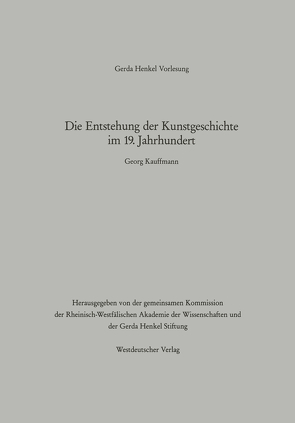 Gerda Henkel Vorlesung

Die Entstehung der Kunstgeschichte im 19. Jahrhundert

Georg Kauffmann

Herausgegeben von der gemeinsamen Kommission der Rheinisch-Westfälischen Akademie der Wissenschaften und der Gerda Henkel Stiftung

Westdeutscher Verlag